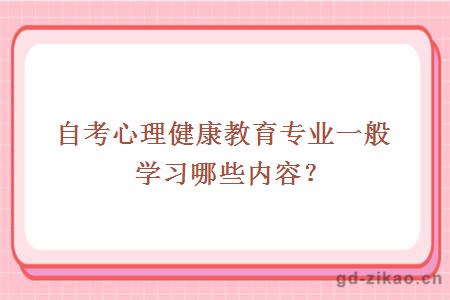 自考心理健康教育专业一般学习哪些内容？

gd-zikao.cn